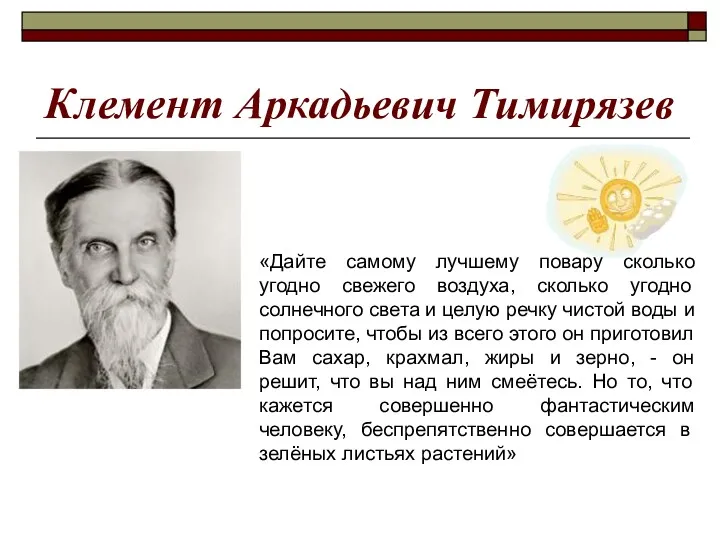 Клемент Аркадьевич Тимирязев

«Дайте самому лучшему повару сколько угодно свежего воздуха, сколько угодно солнечного света и целую речку чистой воды и попросите, чтобы из всего этого он приготовил Вам сахар, крахмал, жиры и зерно, - он решит, что вы над ним смеётесь. Но то, что кажется совершенно фантастическим человеку, беспрепятственно совершается в зелёных листьях растений»